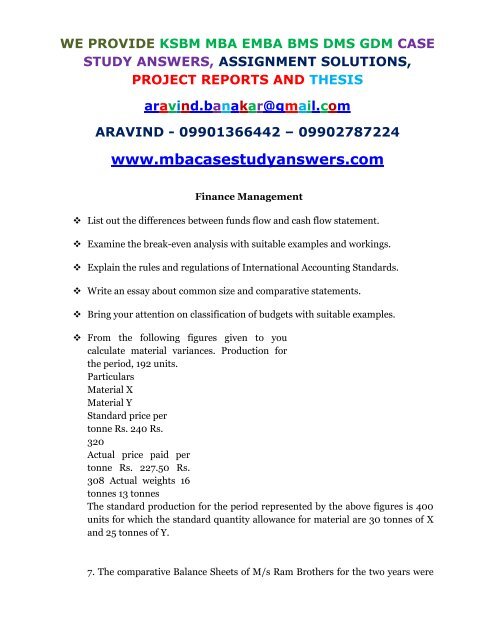 WE PROVIDE KSBM MBA EMBA BMS DMS GDM CASE STUDY ANSWERS, ASSIGNMENT SOLUTIONS, PROJECT REPORTS AND THESIS

aravind.banakar@gmail.com

ARAVIND - 09901366442 – 09902787224

www.mbacasestudyanswers.com

Finance Management

❖ List out the differences between funds flow and cash flow statement.

❖ Examine the break-even analysis with suitable examples and workings.

❖ Explain the rules and regulations of International Accounting Standards.

❖ Write an essay about common size and comparative statements.

❖ Bring your attention on classification of budgets with suitable examples.

❖ From the following figures given to you calculate material variances. Production for the period, 192 units.
Particulars
Material X
Material Y
Standard price per tonne Rs. 240 Rs. 320
Actual price paid per tonne Rs. 227.50 Rs. 308 Actual weights 16 tonnes 13 tonnes
The standard production for the period represented by the above figures is 400 units for which the standard quantity allowance for material are 30 tonnes of X and 25 tonnes of Y.

7. The comparative Balance Sheets of M/s Ram Brothers for the two years were